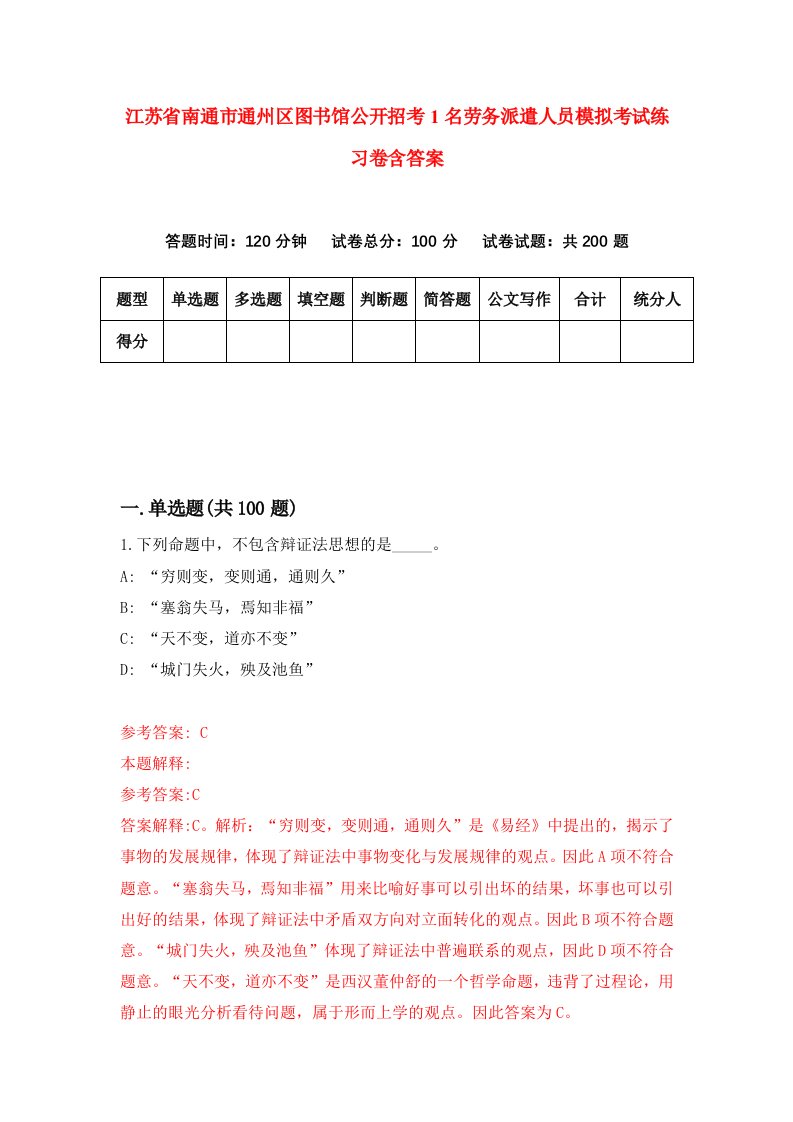 江苏省南通市通州区图书馆公开招考1名劳务派遣人员模拟考试练习卷含答案

答题时间：120分钟　试卷总分：100分　试卷试题：共200题

| 题型 | 单选题 | 多选题 | 填空题 | 判断题 | 简答题 | 公文写作 | 合计 | 统分人 |
|---|---|---|---|---|---|---|---|---|
| 得分 | | | | | | | | |

一.单选题(共100题)

1.下列命题中，不包含辩证法思想的是_____。
A: “穷则变，变则通，通则久”
B: “塞翁失马，焉知非福”
C: “天不变，道亦不变”
D: “城门失火，殃及池鱼”

参考答案: C
本题解释:
参考答案:C
答案解释:C。解析：“穷则变，变则通，通则久”是《易经》中提出的，揭示了事物的发展规律，体现了辩证法中事物变化与发展规律的观点。因此A项不符合题意。“塞翁失马，焉知非福”用来比喻好事可以引出坏的结果，坏事也可以引出好的结果，体现了辩证法中矛盾双方向对立面转化的观点。因此B项不符合题意。“城门失火，殃及池鱼”体现了辩证法中普遍联系的观点，因此D项不符合题意。“天不变，道亦不变”是西汉董仲舒的一个哲学命题，违背了过程论，用静止的眼光分析看待问题，属于形而上学的观点。因此答案为C。